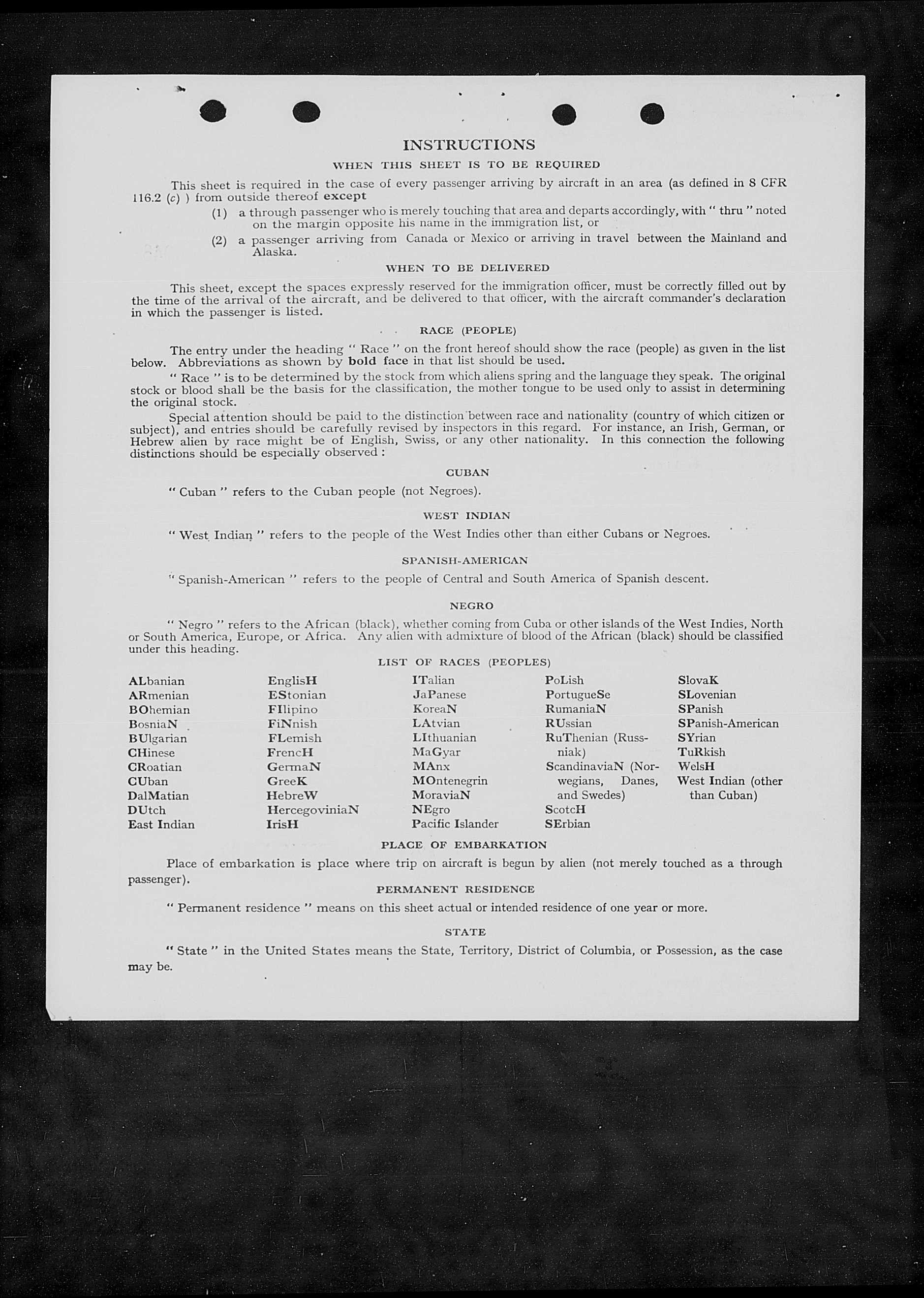 INSTRUCTIONS

WHEN THIS SHEET IS TO BE REQUIRED

This sheet is required in the case of every passenger arriving by aircraft in an area (as defined in 8 CFR 116.2 (c) ) from outside thereof except

(1) a through passenger who is merely touching that area and departs accordingly, with " thru " noted on the margin opposite his name in the immigration list, or

(2) a passenger arriving from Canada or Mexico or arriving in travel between the Mainland and Alaska.

WHEN TO BE DELIVERED

This sheet, except the spaces expressly reserved for the immigration officer, must be correctly filled out by the time of the arrival of the aircraft, and be delivered to that officer, with the aircraft commander's declaration in which the passenger is listed.

RACE (PEOPLE)

The entry under the heading " Race " on the front hereof should show the race (people) as given in the list below. Abbreviations as shown by bold face in that list should be used.

" Race " is to be determined by the stock from which aliens spring and the language they speak. The original stock or blood shall be the basis for the classification, the mother tongue to be used only to assist in determining the original stock.

Special attention should be paid to the distinction between race and nationality (country of which citizen or subject), and entries should be carefully revised by inspectors in this regard. For instance, an Irish, German, or Hebrew alien by race might be of English, Swiss, or any other nationality. In this connection the following distinctions should be especially observed :

CUBAN

" Cuban " refers to the Cuban people (not Negroes).

WEST INDIAN

" West Indian " refers to the people of the West Indies other than either Cubans or Negroes.

SPANISH-AMERICAN

" Spanish-American " refers to the people of Central and South America of Spanish descent.

NEGRO

" Negro " refers to the African (black), whether coming from Cuba or other islands of the West Indies, North or South America, Europe, or Africa. Any alien with admixture of blood of the African (black) should be classified under this heading.

LIST OF RACES (PEOPLES)

ALbanian
ARmenian
BOhemian
BosniaN
BUlgarian
CHinese
CRoatian
CUban
DalMatian
DUtch
East Indian

EnglisH
EStonian
FIlipino
FiNnish
FLemish
FrencH
GermaN
GreeK
HebreW
HercegoviniaN
IrisH

ITalian
JaPanese
KoreaN
LAtvian
LIthuanian
MaGyar
MAnx
MOntenegrin
MoraviaN
NEgro
Pacific Islander

PoLish
PortugueSe
RumaniaN
RUssian
RuThenian (Russniak)
ScandinaviaN (Norwegians, Danes, and Swedes)
ScotcH
SErbian

SlovaK
SLovenian
SPanish
SPanish-American
SYrian
TuRkish
WelsH
West Indian (other than Cuban)

PLACE OF EMBARKATION

Place of embarkation is place where trip on aircraft is begun by alien (not merely touched as a through passenger).

PERMANENT RESIDENCE

" Permanent residence " means on this sheet actual or intended residence of one year or more.

STATE

" State " in the United States means the State, Territory, District of Columbia, or Possession, as the case may be.